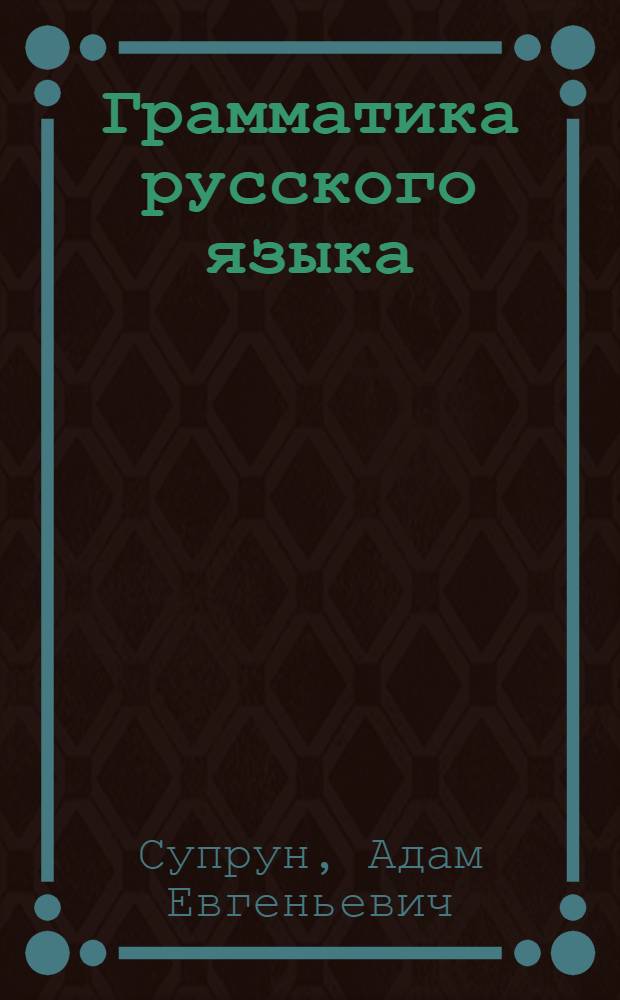 Грамматика русского языка

Супрун, Адам Евгеньевич